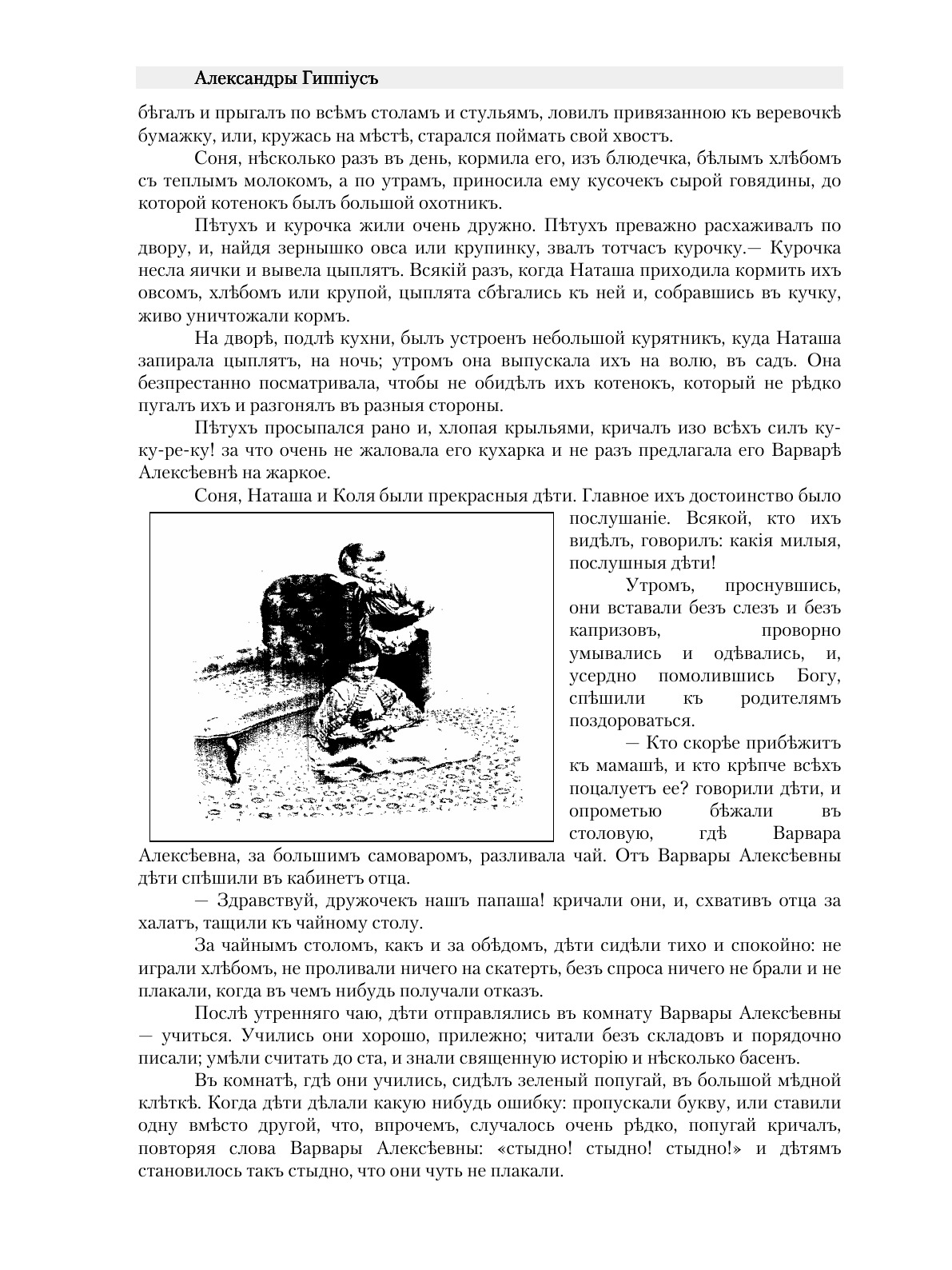 Александры Гиппіусъ

бѣгалъ и прыгалъ по всѣмъ столамъ и стульямъ, ловилъ привязанною къ веревочкѣ бумажку, или, кружась на мѣстѣ, старался поймать свой хвостъ.

Соня, нѣсколько разъ въ день, кормила его, изъ блюдечка, бѣлымъ хлѣбомъ съ теплымъ молокомъ, а по утрамъ, приносила ему кусочекъ сырой говядины, до которой котенокъ былъ большой охотникъ.

Пѣтухъ и курочка жили очень дружно. Пѣтухъ преважно расхаживалъ по двору, и, найдя зернышко овса или крупинку, звалъ тотчасъ курочку.— Курочка несла яички и вывела цыплятъ. Всякій разъ, когда Наташа приходила кормить ихъ овсомъ, хлѣбомъ или крупой, цыплята сбѣгались къ ней и, собравшись въ кучку, живо уничтожали кормъ.

На дворѣ, подлѣ кухни, былъ устроенъ небольшой курятникъ, куда Наташа запирала цыплятъ, на ночь; утромъ она выпускала ихъ на волю, въ садъ. Она безпрестанно посматривала, чтобы не обидѣлъ ихъ котенокъ, который не рѣдко пугалъ ихъ и разгонялъ въ разныя стороны.

Пѣтухъ просыпался рано и, хлопая крыльями, кричалъ изо всѣхъ силъ ку-ку-ре-ку! за что очень не жаловала его кухарка и не разъ предлагала его Варварѣ Алексѣевнѣ на жаркое.

Соня, Наташа и Коля были прекрасныя дѣти. Главное ихъ достоинство было послушаніе. Всякой, кто ихъ видѣлъ, говорилъ: какія милыя, послушныя дѣти!

Утромъ, проснувшись, они вставали безъ слезъ и безъ капризовъ, проворно умывались и одѣвались, и, усердно помолившись Богу, спѣшили къ родителямъ поздороваться.

— Кто скорѣе прибѣжитъ къ мамашѣ, и кто крѣпче всѣхъ поцалуетъ ее? говорили дѣти, и опрометью бѣжали въ столовую, гдѣ Варвара Алексѣевна, за большимъ самоваромъ, разливала чай. Отъ Варвары Алексѣевны дѣти спѣшили въ кабинетъ отца.

— Здравствуй, дружочекъ нашъ папаша! кричали они, и, схвативъ отца за халатъ, тащили къ чайному столу.

За чайнымъ столомъ, какъ и за обѣдомъ, дѣти сидѣли тихо и спокойно: не играли хлѣбомъ, не проливали ничего на скатерть, безъ спроса ничего не брали и не плакали, когда въ чемъ нибудь получали отказъ.

Послѣ утренняго чаю, дѣти отправлялись въ комнату Варвары Алексѣевны — учиться. Учились они хорошо, прилежно; читали безъ складовъ и порядочно писали; умѣли считать до ста, и знали священную исторію и нѣсколько басенъ.

Въ комнатѣ, гдѣ они учились, сидѣлъ зеленый попугай, въ большой мѣдной клѣткѣ. Когда дѣти дѣлали какую нибудь ошибку: пропускали букву, или ставили одну вмѣсто другой, что, впрочемъ, случалось очень рѣдко, попугай кричалъ, повторяя слова Варвары Алексѣевны: «стыдно! стыдно! стыдно!» и дѣтямъ становилось такъ стыдно, что они чуть не плакали.